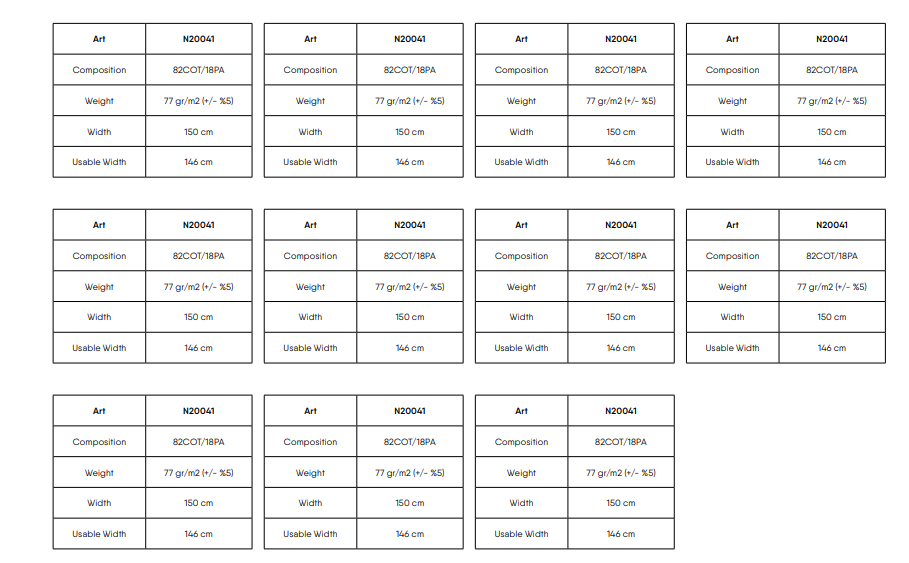 | Art | N20041 |
|---|---|
| Composition | 82COT/18PA |
| Weight | 77 gr/m2 (+/- %5) |
| Width | 150 cm |
| Usable Width | 146 cm |

| Art | N20041 |
|---|---|
| Composition | 82COT/18PA |
| Weight | 77 gr/m2 (+/- %5) |
| Width | 150 cm |
| Usable Width | 146 cm |

| Art | N20041 |
|---|---|
| Composition | 82COT/18PA |
| Weight | 77 gr/m2 (+/- %5) |
| Width | 150 cm |
| Usable Width | 146 cm |

| Art | N20041 |
|---|---|
| Composition | 82COT/18PA |
| Weight | 77 gr/m2 (+/- %5) |
| Width | 150 cm |
| Usable Width | 146 cm |

| Art | N20041 |
|---|---|
| Composition | 82COT/18PA |
| Weight | 77 gr/m2 (+/- %5) |
| Width | 150 cm |
| Usable Width | 146 cm |

| Art | N20041 |
|---|---|
| Composition | 82COT/18PA |
| Weight | 77 gr/m2 (+/- %5) |
| Width | 150 cm |
| Usable Width | 146 cm |

| Art | N20041 |
|---|---|
| Composition | 82COT/18PA |
| Weight | 77 gr/m2 (+/- %5) |
| Width | 150 cm |
| Usable Width | 146 cm |

| Art | N20041 |
|---|---|
| Composition | 82COT/18PA |
| Weight | 77 gr/m2 (+/- %5) |
| Width | 150 cm |
| Usable Width | 146 cm |

| Art | N20041 |
|---|---|
| Composition | 82COT/18PA |
| Weight | 77 gr/m2 (+/- %5) |
| Width | 150 cm |
| Usable Width | 146 cm |

| Art | N20041 |
|---|---|
| Composition | 82COT/18PA |
| Weight | 77 gr/m2 (+/- %5) |
| Width | 150 cm |
| Usable Width | 146 cm |

| Art | N20041 |
|---|---|
| Composition | 82COT/18PA |
| Weight | 77 gr/m2 (+/- %5) |
| Width | 150 cm |
| Usable Width | 146 cm |